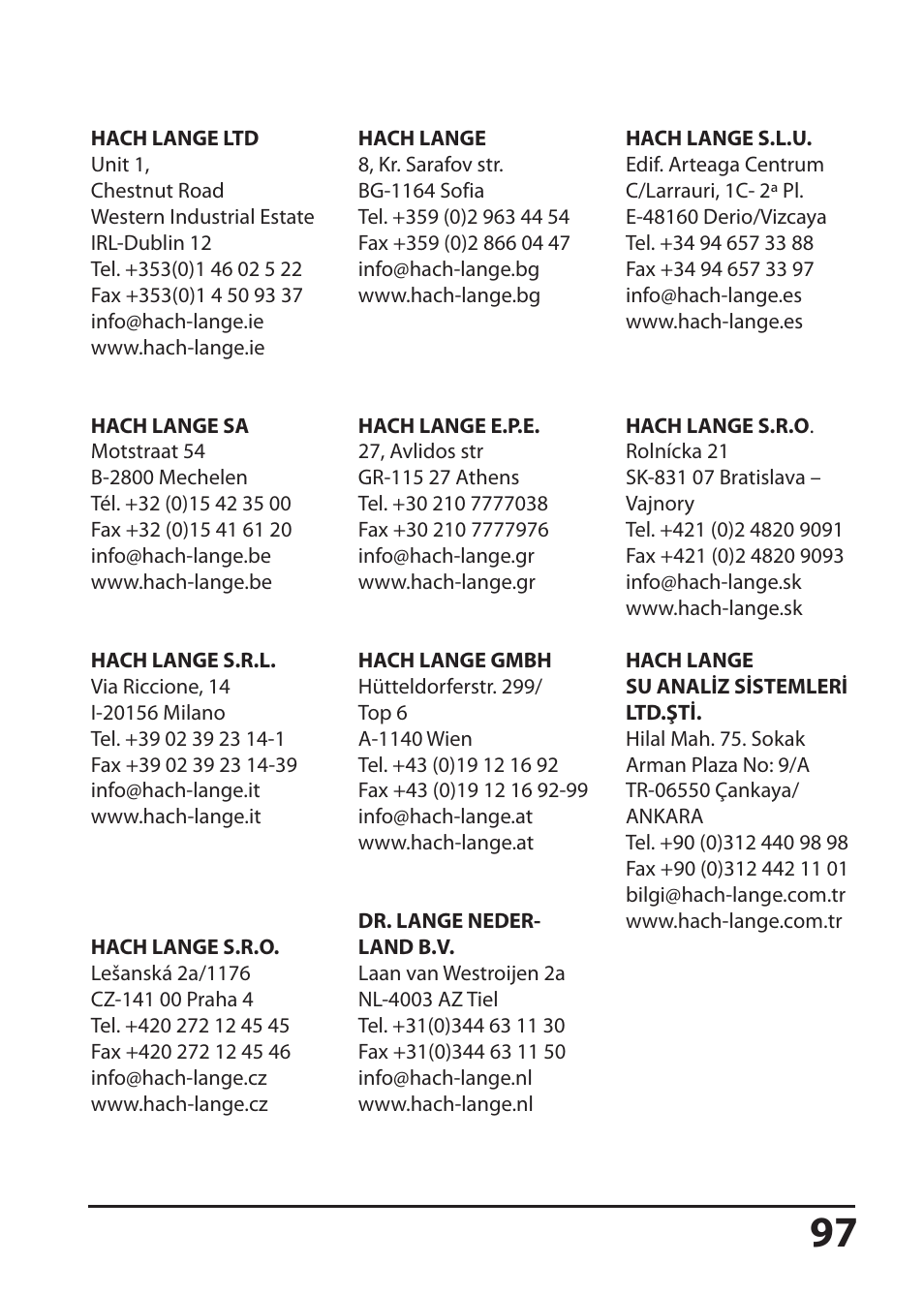 HACH LANGE LTD
Unit 1,
Chestnut Road
Western Industrial Estate
IRL-Dublin 12
Tel. +353(0)1 46 02 5 22
Fax +353(0)1 4 50 93 37
info@hach-lange.ie
www.hach-lange.ie

HACH LANGE SA
Motstraat 54
B-2800 Mechelen
Tél. +32 (0)15 42 35 00
Fax +32 (0)15 41 61 20
info@hach-lange.be
www.hach-lange.be

HACH LANGE S.R.L.
Via Riccione, 14
I-20156 Milano
Tel. +39 02 39 23 14-1
Fax +39 02 39 23 14-39
info@hach-lange.it
www.hach-lange.it

HACH LANGE S.R.O.
Lešanská 2a/1176
CZ-141 00 Praha 4
Tel. +420 272 12 45 45
Fax +420 272 12 45 46
info@hach-lange.cz
www.hach-lange.cz

HACH LANGE
8, Kr. Sarafov str.
BG-1164 Sofia
Tel. +359 (0)2 963 44 54
Fax +359 (0)2 866 04 47
info@hach-lange.bg
www.hach-lange.bg

HACH LANGE E.P.E.
27, Avlidos str
GR-115 27 Athens
Tel. +30 210 7777038
Fax +30 210 7777976
info@hach-lange.gr
www.hach-lange.gr

HACH LANGE GMBH
Hütteldorferstr. 299/
Top 6
A-1140 Wien
Tel. +43 (0)19 12 16 92
Fax +43 (0)19 12 16 92-99
info@hach-lange.at
www.hach-lange.at

DR. LANGE NEDERLAND B.V.
Laan van Westroijen 2a
NL-4003 AZ Tiel
Tel. +31(0)344 63 11 30
Fax +31(0)344 63 11 50
info@hach-lange.nl
www.hach-lange.nl

HACH LANGE S.L.U.
Edif. Arteaga Centrum
C/Larrauri, 1C- 2ª Pl.
E-48160 Derio/Vizcaya
Tel. +34 94 657 33 88
Fax +34 94 657 33 97
info@hach-lange.es
www.hach-lange.es

HACH LANGE S.R.O.
Rolnícka 21
SK-831 07 Bratislava – Vajnory
Tel. +421 (0)2 4820 9091
Fax +421 (0)2 4820 9093
info@hach-lange.sk
www.hach-lange.sk

HACH LANGE
SU ANALİZ SİSTEMLERİ
LTD.ŞTİ.
Hilal Mah. 75. Sokak
Arman Plaza No: 9/A
TR-06550 Çankaya/
ANKARA
Tel. +90 (0)312 440 98 98
Fax +90 (0)312 442 11 01
bilgi@hach-lange.com.tr
www.hach-lange.com.tr

97